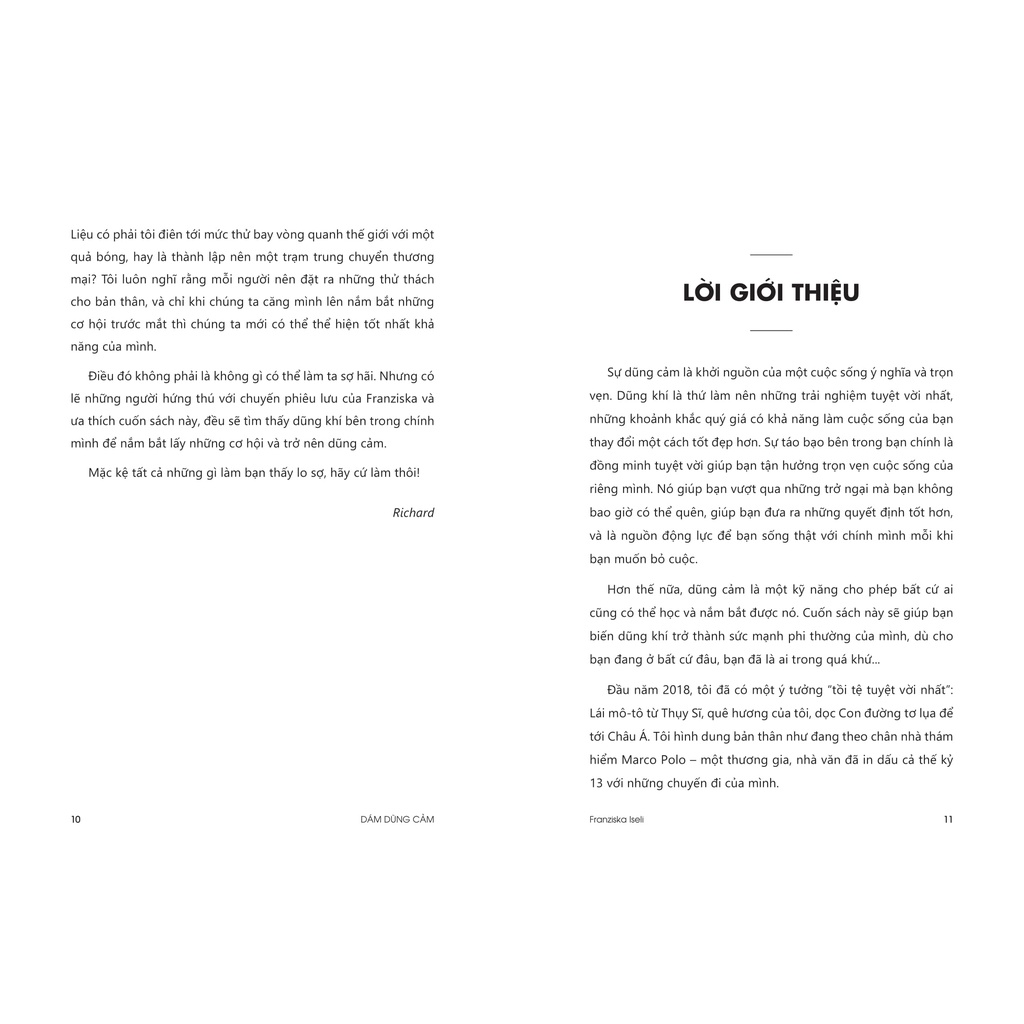 Liệu có phải tôi điên tới mức thử bay vòng quanh thế giới với một quả bóng, hay là thành lập nên một trạm trung chuyển thương mại? Tôi luôn nghĩ rằng mỗi người nên đặt ra những thử thách cho bản thân, và chỉ khi chúng ta căng mình lên nắm bắt những cơ hội trước mắt thì chúng ta mới có thể thể hiện tốt nhất khả năng của mình.

Điều đó không phải là không gì có thể làm ta sợ hãi. Nhưng có lẽ những người hứng thú với chuyến phiêu lưu của Franziska và ưa thích cuốn sách này, đều sẽ tìm thấy dũng khí bên trong chính mình để nắm bắt lấy những cơ hội và trở nên dũng cảm.

Mặc kệ tất cả những gì làm bạn thấy lo sợ, hãy cứ làm thôi!

Richard

10 DÁM DŨNG CẢM

LỜI GIỚI THIỆU

Sự dũng cảm là khởi nguồn của một cuộc sống ý nghĩa và trọn vẹn. Dũng khí là thứ làm nên những trải nghiệm tuyệt vời nhất, những khoảnh khắc quý giá có khả năng làm cuộc sống của bạn thay đổi một cách tốt đẹp hơn. Sự táo bạo bên trong bạn chính là đồng minh tuyệt vời giúp bạn tận hưởng trọn vẹn cuộc sống của riêng mình. Nó giúp bạn vượt qua những trở ngại mà bạn không bao giờ có thể quên, giúp bạn đưa ra những quyết định tốt hơn, và là nguồn động lực để bạn sống thật với chính mình mỗi khi bạn muốn bỏ cuộc.

Hơn thế nữa, dũng cảm là một kỹ năng cho phép bất cứ ai cũng có thể học và nắm bắt được nó. Cuốn sách này sẽ giúp bạn biến dũng khí trở thành sức mạnh phi thường của mình, dù cho bạn đang ở bất cứ đâu, bạn đã là ai trong quá khứ...

Đầu năm 2018, tôi đã có một ý tưởng "tồi tệ tuyệt vời nhất": Lái mô-tô từ Thụy Sĩ, quê hương của tôi, dọc Con đường tơ lụa để tới Châu Á. Tôi hình dung bản thân như đang theo chân nhà thám hiểm Marco Polo – một thương gia, nhà văn đã in dấu cả thế kỷ 13 với những chuyến đi của mình.

Franziska Iseli 11